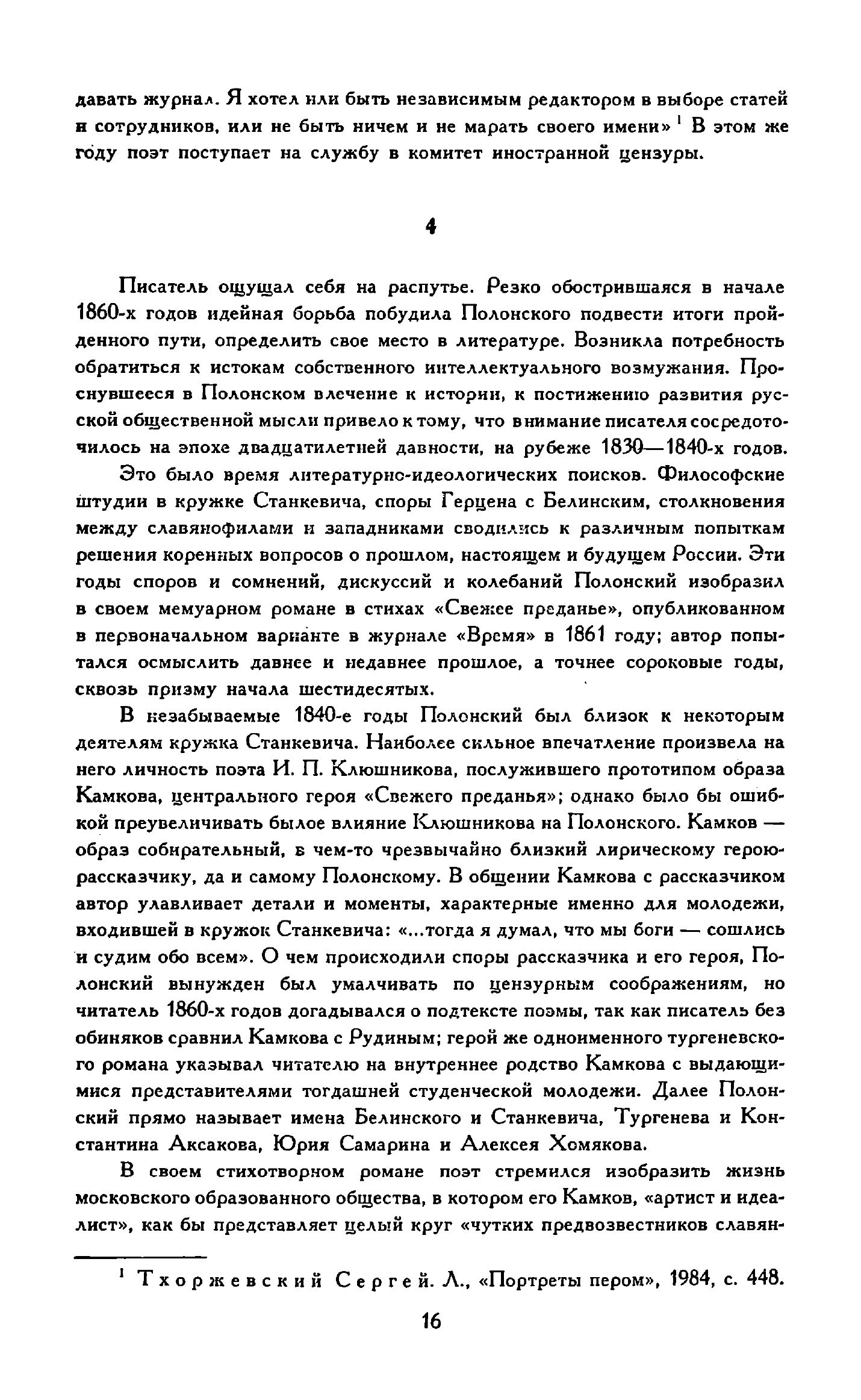 давать журнал. Я хотел или быть независимым редактором в выборе статей и сотрудников, или не быть ничем и не марать своего имени» $^1$ В этом же году поэт поступает на службу в комитет иностранной цензуры.

4

Писатель ощущал себя на распутье. Резко обострившаяся в начале 1860-х годов идейная борьба побудила Полонского подвести итоги пройденного пути, определить свое место в литературе. Возникла потребность обратиться к истокам собственного интеллектуального возмужания. Проснувшееся в Полонском влечение к истории, к постижению развития русской общественной мысли привело к тому, что внимание писателя сосредоточилось на эпохе двадцатилетней давности, на рубеже 1830—1840-х годов.

Это было время литературно-идеологических поисков. Философские штудии в кружке Станкевича, споры Герцена с Белинским, столкновения между славянофилами и западниками сводились к различным попыткам решения коренных вопросов о прошлом, настоящем и будущем России. Эти годы споров и сомнений, дискуссий и колебаний Полонский изобразил в своем мемуарном романе в стихах «Свежее преданье», опубликованном в первоначальном варианте в журнале «Время» в 1861 году; автор попытался осмыслить давнее и недавнее прошлое, а точнее сороковые годы, сквозь призму начала шестидесятых.

В незабываемые 1840-е годы Полонский был близок к некоторым деятелям кружка Станкевича. Наиболее сильное впечатление произвела на него личность поэта И. П. Клюшникова, послужившего прототипом образа Камкова, центрального героя «Свежего преданья»; однако было бы ошибкой преувеличивать былое влияние Клюшникова на Полонского. Камков — образ собирательный, в чем-то чрезвычайно близкий лирическому герою-рассказчику, да и самому Полонскому. В общении Камкова с рассказчиком автор улавливает детали и моменты, характерные именно для молодежи, входившей в кружок Станкевича: «...тогда я думал, что мы боги — сошлись и судим обо всем». О чем происходили споры рассказчика и его героя, Полонский вынужден был умалчивать по цензурным соображениям, но читатель 1860-х годов догадывался о подтексте поэмы, так как писатель без обиняков сравнил Камкова с Рудиным; герой же одноименного тургеневского романа указывал читателю на внутреннее родство Камкова с выдающимися представителями тогдашней студенческой молодежи. Далее Полонский прямо называет имена Белинского и Станкевича, Тургенева и Константина Аксакова, Юрия Самарина и Алексея Хомякова.

В своем стихотворном романе поэт стремился изобразить жизнь московского образованного общества, в котором его Камков, «артист и идеалист», как бы представляет целый круг «чутких предвозвестников славян-

$^1$ Тхоржевский Сергей. Л., «Портреты пером», 1984, с. 448.

16